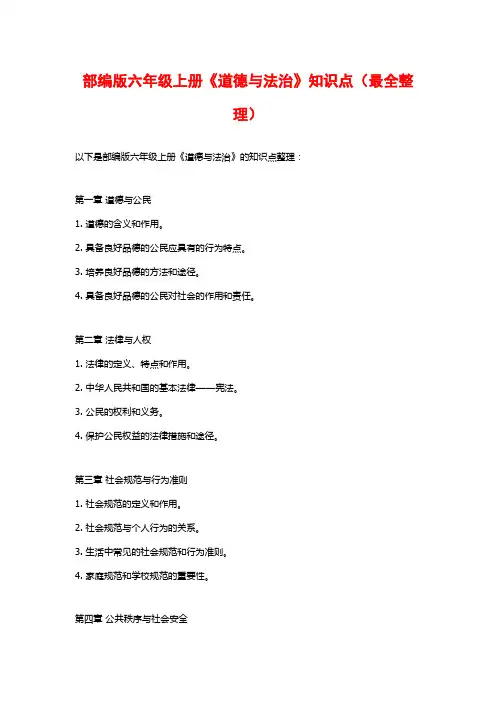 部编版六年级上册《道德与法治》知识点（最全整理）

以下是部编版六年级上册《道德与法治》的知识点整理：

第一章 道德与公民

1. 道德的含义和作用。

2. 具备良好品德的公民应具有的行为特点。

3. 培养良好品德的方法和途径。

4. 具备良好品德的公民对社会的作用和责任。

第二章 法律与人权

1. 法律的定义、特点和作用。

2. 中华人民共和国的基本法律——宪法。

3. 公民的权利和义务。

4. 保护公民权益的法律措施和途径。

第三章 社会规范与行为准则

1. 社会规范的定义和作用。

2. 社会规范与个人行为的关系。

3. 生活中常见的社会规范和行为准则。

4. 家庭规范和学校规范的重要性。

第四章 公共秩序与社会安全